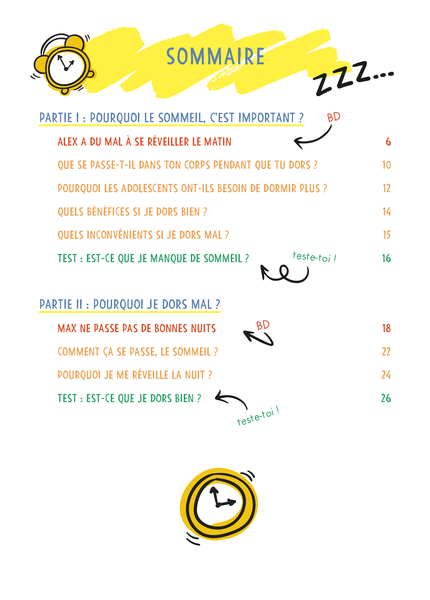 SOMMAIRE

ZZZ...

PARTIE I : POURQUOI LE SOMMEIL, C'EST IMPORTANT ?

BD

ALEX A DU MAL À SE RÉVEILLER LE MATIN 6

QUE SE PASSE-T-IL DANS TON CORPS PENDANT QUE TU DORS ? 10

POURQUOI LES ADOLESCENTS ONT-ILS BESOIN DE DORMIR PLUS ? 12

QUELS BÉNÉFICES SI JE DORS BIEN ? 14

QUELS INCONVÉNIENTS SI JE DORS MAL ? 15

TEST : EST-CE QUE JE MANQUE DE SOMMEIL ? 16

teste-toi !

PARTIE II : POURQUOI JE DORS MAL ?

MAX NE PASSE PAS DE BONNES NUITS 18

BD

COMMENT ÇA SE PASSE, LE SOMMEIL ? 22

POURQUOI JE ME RÉVEILLE LA NUIT ? 24

TEST : EST-CE QUE JE DORS BIEN ? 26

teste-toi !